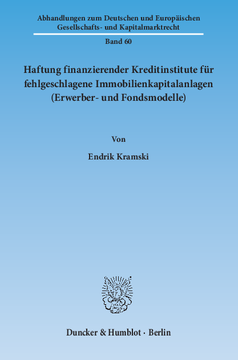 Abhandlungen zum Deutschen und Europäischen Gesellschafts- und Kapitalmarktrecht

Band 60

Haftung finanzierender Kreditinstitute für fehlgeschlagene Immobilienkapitalanlagen (Erwerber- und Fondsmodelle)

Von

Endrik Kramski

Duncker & Humblot · Berlin